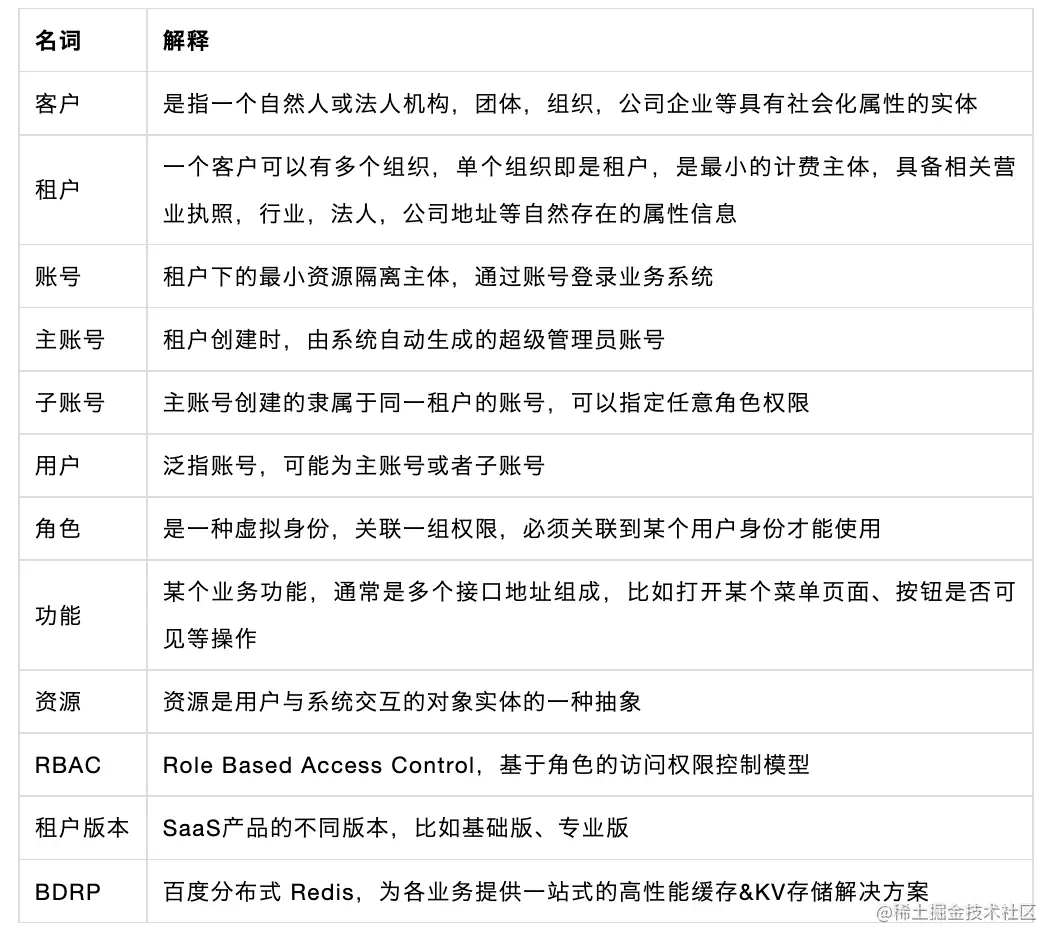 | 名词 | 解释 |
|---|---|
| 客户 | 是指一个自然人或法人机构，团体，组织，公司企业等具有社会化属性的实体 |
| 租户 | 一个客户可以有多个组织，单个组织即是租户，是最小的计费主体，具备相关营业执照，行业，法人，公司地址等自然存在的属性信息 |
| 账号 | 租户下的最小资源隔离主体，通过账号登录业务系统 |
| 主账号 | 租户创建时，由系统自动生成的超级管理员账号 |
| 子账号 | 主账号创建的隶属于同一租户的账号，可以指定任意角色权限 |
| 用户 | 泛指账号，可能为主账号或者子账号 |
| 角色 | 是一种虚拟身份，关联一组权限，必须关联到某个用户身份才能使用 |
| 功能 | 某个业务功能，通常是多个接口地址组成，比如打开某个菜单页面、按钮是否可见等操作 |
| 资源 | 资源是用户与系统交互的对象实体的一种抽象 |
| RBAC | Role Based Access Control，基于角色的访问权限控制模型 |
| 租户版本 | SaaS产品的不同版本，比如基础版、专业版 |
| BDRP | 百度分布式 Redis，为各业务提供一站式的高性能缓存&KV存储解决方案 |

@稀土掘金技术社区